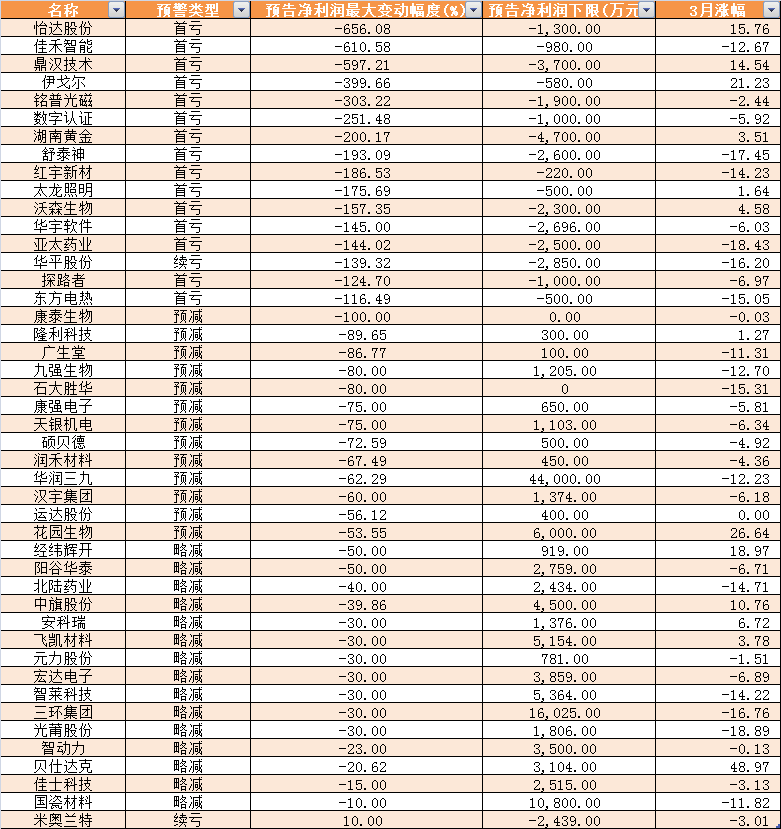 | 名称 | 预警类型 | 预告净利润最大变动幅度(%) | 预告净利润下限(万元 | 3月涨幅 |
|---|---|---|---|---|
| 怡达股份 | 首亏 | -656.08 | -1,300.00 | 15.76 |
| 佳禾智能 | 首亏 | -610.58 | -980.00 | -12.67 |
| 鼎汉技术 | 首亏 | -597.21 | -3,700.00 | 14.54 |
| 伊戈尔 | 首亏 | -399.66 | -580.00 | 21.23 |
| 铭普光磁 | 首亏 | -303.22 | -1,900.00 | -2.44 |
| 数字认证 | 首亏 | -251.48 | -1,000.00 | -5.92 |
| 湖南黄金 | 首亏 | -200.17 | -4,700.00 | 3.51 |
| 舒泰神 | 首亏 | -193.09 | -2,600.00 | -17.45 |
| 红宇新材 | 首亏 | -186.53 | -220.00 | -14.23 |
| 太龙照明 | 首亏 | -175.69 | -500.00 | 1.64 |
| 沃森生物 | 首亏 | -157.35 | -2,300.00 | 4.58 |
| 华宇软件 | 首亏 | -145.00 | -2,696.00 | -6.03 |
| 亚太药业 | 首亏 | -144.02 | -2,500.00 | -18.43 |
| 华平股份 | 续亏 | -139.32 | -2,850.00 | -16.20 |
| 探路者 | 首亏 | -124.70 | -1,000.00 | -6.97 |
| 东方电热 | 首亏 | -116.49 | -500.00 | -15.05 |
| 康泰生物 | 预减 | -100.00 | 0.00 | -0.03 |
| 隆利科技 | 预减 | -89.65 | 300.00 | 1.27 |
| 广生堂 | 预减 | -86.77 | 100.00 | -11.31 |
| 九强生物 | 预减 | -80.00 | 1,205.00 | -12.70 |
| 石大胜华 | 预减 | -80.00 | 0 | -15.31 |
| 康强电子 | 预减 | -75.00 | 650.00 | -5.81 |
| 天银机电 | 预减 | -75.00 | 1,103.00 | -6.34 |
| 硕贝德 | 预减 | -72.59 | 500.00 | -4.92 |
| 润禾材料 | 预减 | -67.49 | 450.00 | -4.36 |
| 华润三九 | 预减 | -62.29 | 44,000.00 | -12.23 |
| 汉宇集团 | 预减 | -60.00 | 1,374.00 | -6.18 |
| 运达股份 | 预减 | -56.12 | 400.00 | 0.00 |
| 花园生物 | 预减 | -53.55 | 6,000.00 | 26.64 |
| 经纬辉开 | 略减 | -50.00 | 919.00 | 18.97 |
| 阳谷华泰 | 略减 | -50.00 | 2,759.00 | -6.71 |
| 北陆药业 | 略减 | -40.00 | 2,434.00 | -14.71 |
| 中旗股份 | 略减 | -39.86 | 4,500.00 | 10.76 |
| 安科瑞 | 略减 | -30.00 | 1,376.00 | 6.72 |
| 飞凯材料 | 略减 | -30.00 | 5,154.00 | 3.78 |
| 元力股份 | 略减 | -30.00 | 781.00 | -1.51 |
| 宏达电子 | 略减 | -30.00 | 3,859.00 | -6.89 |
| 智莱科技 | 略减 | -30.00 | 5,364.00 | -14.22 |
| 三环集团 | 略减 | -30.00 | 16,025.00 | -16.76 |
| 光莆股份 | 略减 | -30.00 | 1,806.00 | -18.89 |
| 智动力 | 略减 | -23.00 | 3,500.00 | -0.13 |
| 贝仕达克 | 略减 | -20.62 | 3,104.00 | 48.97 |
| 佳士科技 | 略减 | -15.00 | 2,515.00 | -3.13 |
| 国瓷材料 | 略减 | -10.00 | 10,800.00 | -11.82 |
| 米奥兰特 | 续亏 | 10.00 | -2,439.00 | -3.01 |